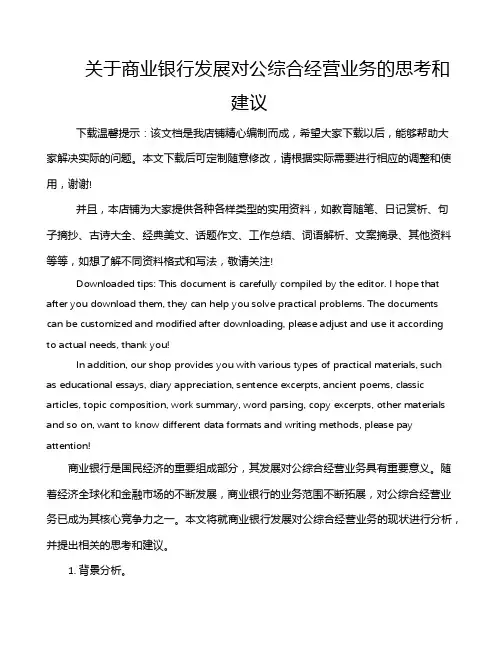 关于商业银行发展对公综合经营业务的思考和建议

下载温馨提示：该文档是我店铺精心编制而成，希望大家下载以后，能够帮助大家解决实际的问题。本文下载后可定制随意修改，请根据实际需要进行相应的调整和使用，谢谢!

并且，本店铺为大家提供各种各样类型的实用资料，如教育随笔、日记赏析、句子摘抄、古诗大全、经典美文、话题作文、工作总结、词语解析、文案摘录、其他资料等等，如想了解不同资料格式和写法，敬请关注!

Downloaded tips: This document is carefully compiled by the editor. I hope that after you download them, they can help you solve practical problems. The documents can be customized and modified after downloading, please adjust and use it according to actual needs, thank you!

In addition, our shop provides you with various types of practical materials, such as educational essays, diary appreciation, sentence excerpts, ancient poems, classic articles, topic composition, work summary, word parsing, copy excerpts, other materials and so on, want to know different data formats and writing methods, please pay attention!

商业银行是国民经济的重要组成部分，其发展对公综合经营业务具有重要意义。随着经济全球化和金融市场的不断发展，商业银行的业务范围不断拓展，对公综合经营业务已成为其核心竞争力之一。本文将就商业银行发展对公综合经营业务的现状进行分析，并提出相关的思考和建议。

1. 背景分析。